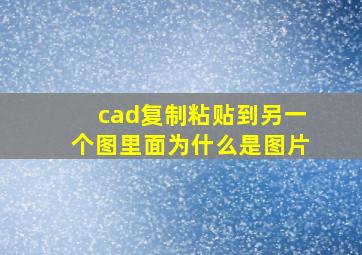 cad复制粘贴到另一个图里面为什么是图片